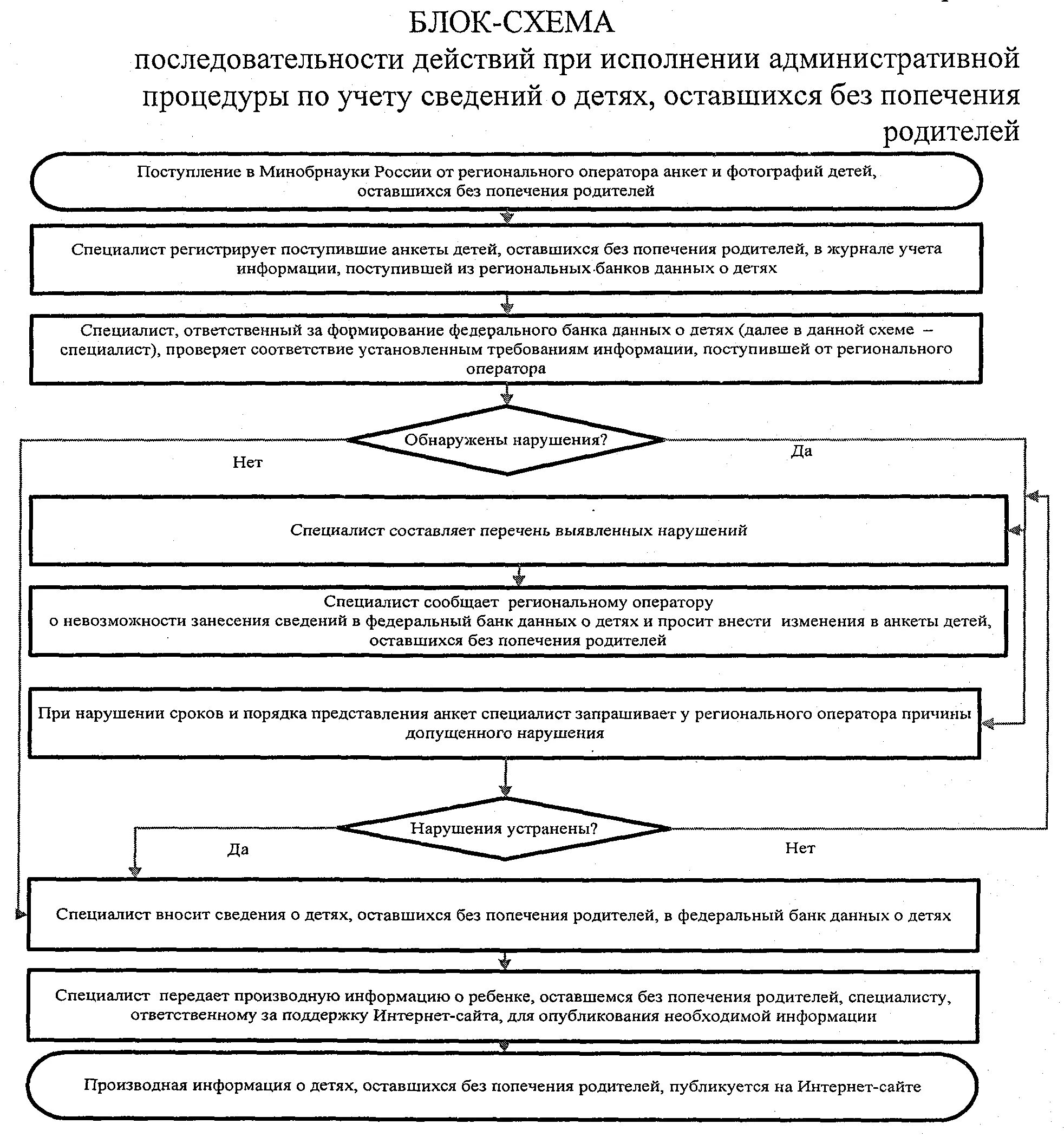 БЛОК-СХЕМА
последовательности действий при исполнении административной процедуры по учету сведений о детях, оставшихся без попечения родителей

Поступление в Минобрнауки России от регионального оператора анкет и фотографий детей, оставшихся без попечения родителей

Специалист регистрирует поступившие анкеты детей, оставшихся без попечения родителей, в журнале учета информации, поступившей из региональных банков данных о детях

Специалист, ответственный за формирование федерального банка данных о детях (далее в данной схеме – специалист), проверяет соответствие установленным требованиям информации, поступившей от регионального оператора

Обнаружены нарушения?

Нет

Да

Специалист составляет перечень выявленных нарушений

Специалист сообщает региональному оператору о невозможности занесения сведений в федеральный банк данных о детях и просит внести изменения в анкеты детей, оставшихся без попечения родителей

При нарушении сроков и порядка представления анкет специалист запрашивает у регионального оператора причины допущенного нарушения

Нарушения устранены?

Да

Нет

Специалист вносит сведения о детях, оставшихся без попечения родителей, в федеральный банк данных о детях

Специалист передает производную информацию о ребенке, оставшемся без попечения родителей, специалисту, ответственному за поддержку Интернет-сайта, для опубликования необходимой информации

Производная информация о детях, оставшихся без попечения родителей, публикуется на Интернет-сайте